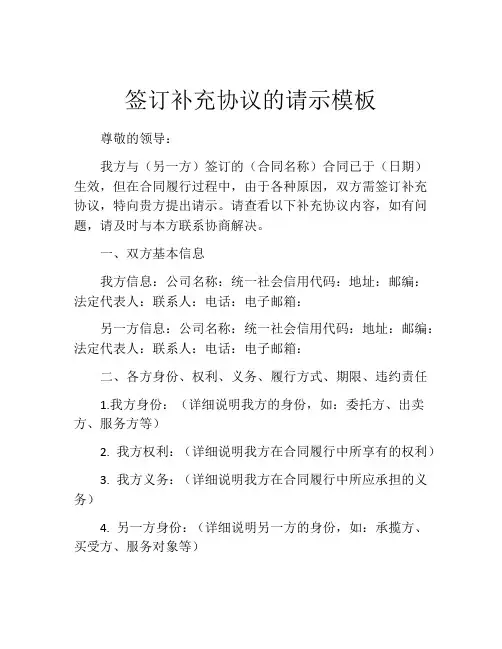 签订补充协议的请示模板

尊敬的领导：

我方与（另一方）签订的（合同名称）合同已于（日期）生效，但在合同履行过程中，由于各种原因，双方需签订补充协议，特向贵方提出请示。请查看以下补充协议内容，如有问题，请及时与本方联系协商解决。

一、双方基本信息

我方信息：公司名称：统一社会信用代码：地址：邮编：法定代表人：联系人：电话：电子邮箱：

另一方信息：公司名称：统一社会信用代码：地址：邮编：法定代表人：联系人：电话：电子邮箱：

二、各方身份、权利、义务、履行方式、期限、违约责任

1.我方身份：（详细说明我方的身份，如：委托方、出卖方、服务方等）

2. 我方权利：（详细说明我方在合同履行中所享有的权利）

3. 我方义务：（详细说明我方在合同履行中所应承担的义务）

4. 另一方身份：（详细说明另一方的身份，如：承揽方、买受方、服务对象等）